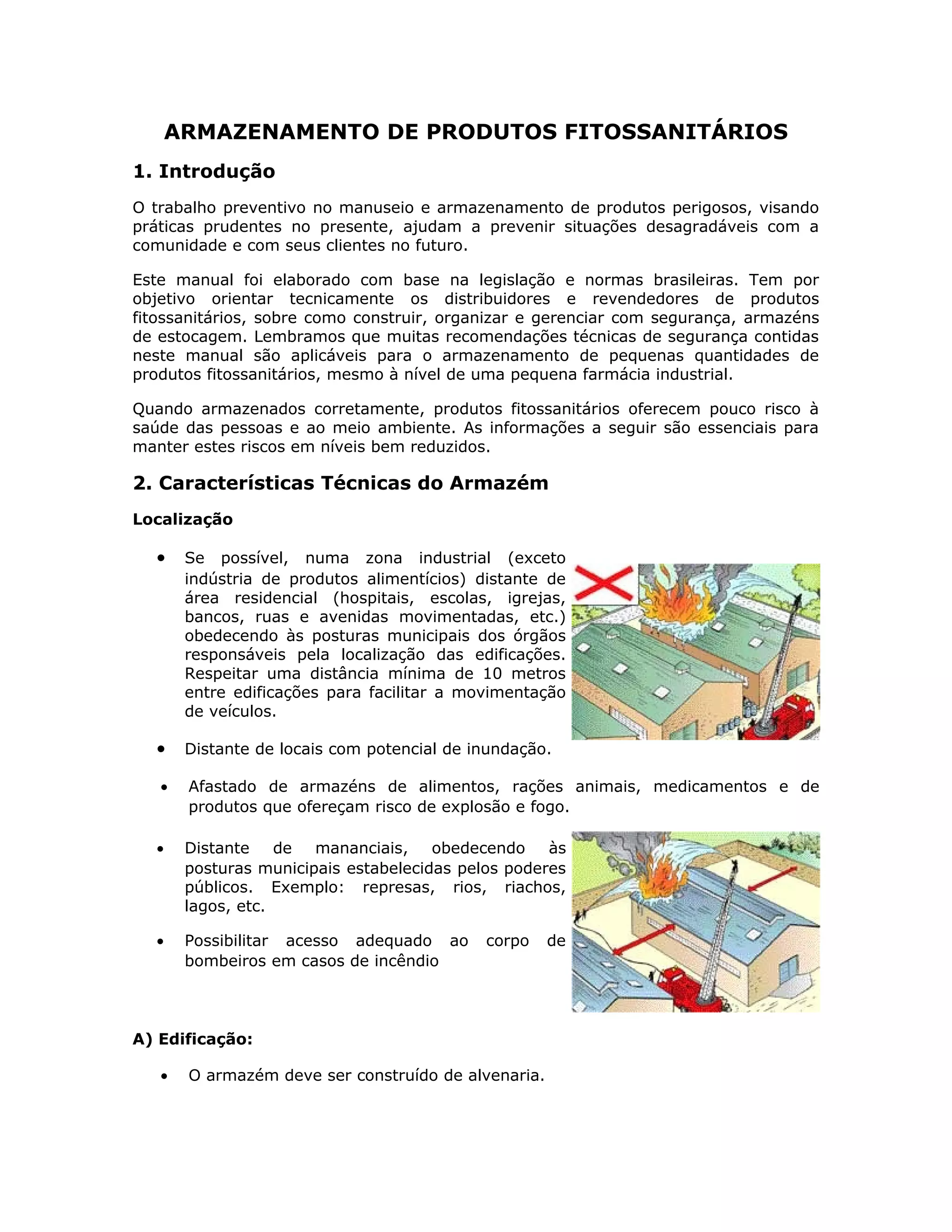 ARMAZENAMENTO DE PRODUTOS FITOSSANITÁRIOS

1. Introdução

O trabalho preventivo no manuseio e armazenamento de produtos perigosos, visando práticas prudentes no presente, ajudam a prevenir situações desagradáveis com a comunidade e com seus clientes no futuro.

Este manual foi elaborado com base na legislação e normas brasileiras. Tem por objetivo orientar tecnicamente os distribuidores e revendedores de produtos fitossanitários, sobre como construir, organizar e gerenciar com segurança, armazéns de estocagem. Lembramos que muitas recomendações técnicas de segurança contidas neste manual são aplicáveis para o armazenamento de pequenas quantidades de produtos fitossanitários, mesmo à nível de uma pequena farmácia industrial.

Quando armazenados corretamente, produtos fitossanitários oferecem pouco risco à saúde das pessoas e ao meio ambiente. As informações a seguir são essenciais para manter estes riscos em níveis bem reduzidos.

2. Características Técnicas do Armazém

Localização

• Se possível, numa zona industrial (exceto indústria de produtos alimentícios) distante de área residencial (hospitais, escolas, igrejas, bancos, ruas e avenidas movimentadas, etc.) obedecendo às posturas municipais dos órgãos responsáveis pela localização das edificações. Respeitar uma distância mínima de 10 metros entre edificações para facilitar a movimentação de veículos.

• Distante de locais com potencial de inundação.

• Afastado de armazéns de alimentos, rações animais, medicamentos e de produtos que ofereçam risco de explosão e fogo.

• Distante de mananciais, obedecendo às posturas municipais estabelecidas pelos poderes públicos. Exemplo: represas, rios, riachos, lagos, etc.

• Possibilitar acesso adequado ao corpo de bombeiros em casos de incêndio

A) Edificação:

• O armazém deve ser construído de alvenaria.